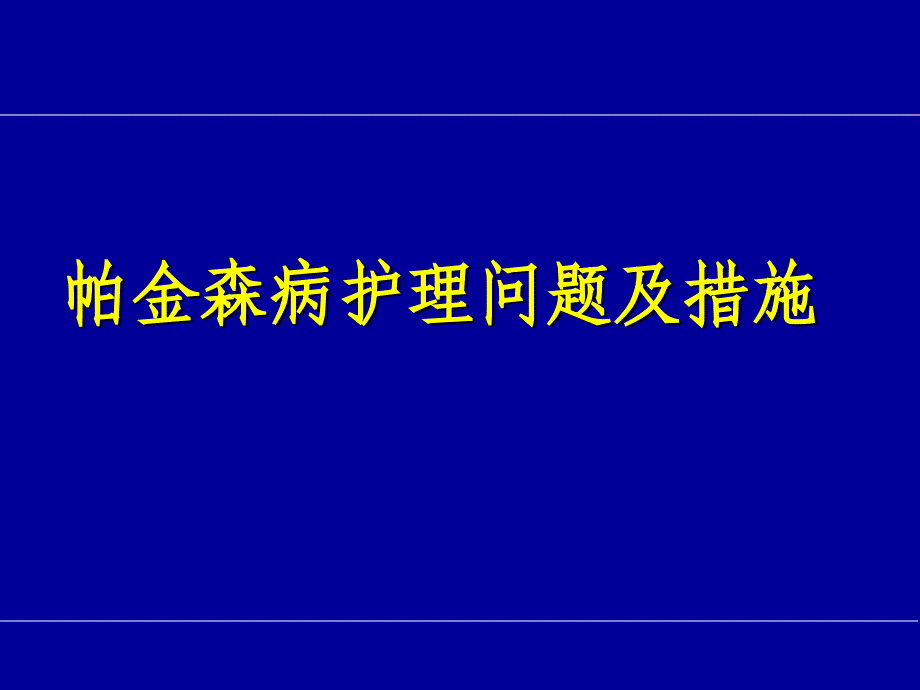 帕金森病护理问题及措施